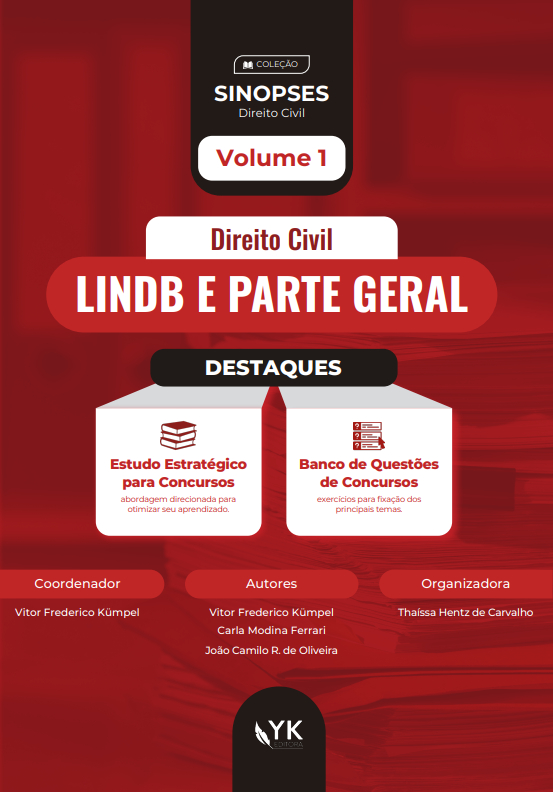 COLEÇÃO

SINOPSES
Direito Civil

Volume 1

Direito Civil

LINDB E PARTE GERAL

DESTAQUES

Estudo Estratégico para Concursos
abordagem direcionada para otimizar seu aprendizado.

Banco de Questões de Concursos
exercícios para fixação dos principais temas.

Coordenador
Vitor Frederico Kümpel

Autores
Vitor Frederico Kümpel
Carla Modina Ferrari
João Camilo R. de Oliveira

Organizadora
Thaíssa Hentz de Carvalho

YK
EDITORA